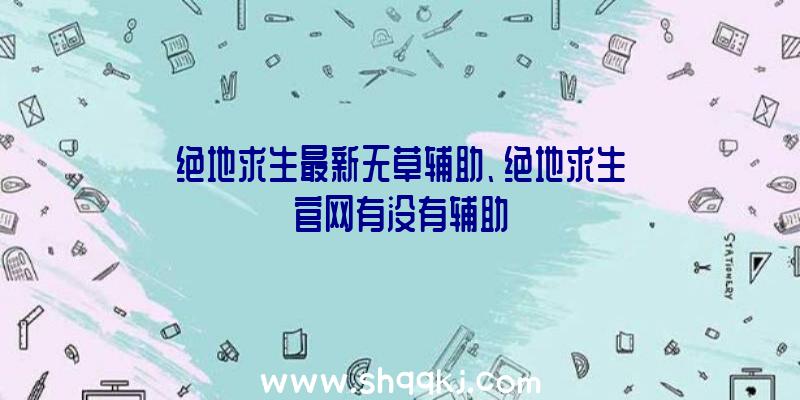 绝地求生最新无草辅助、绝地求生官网有没有辅助

STATIONERY

www.shqqkj.com